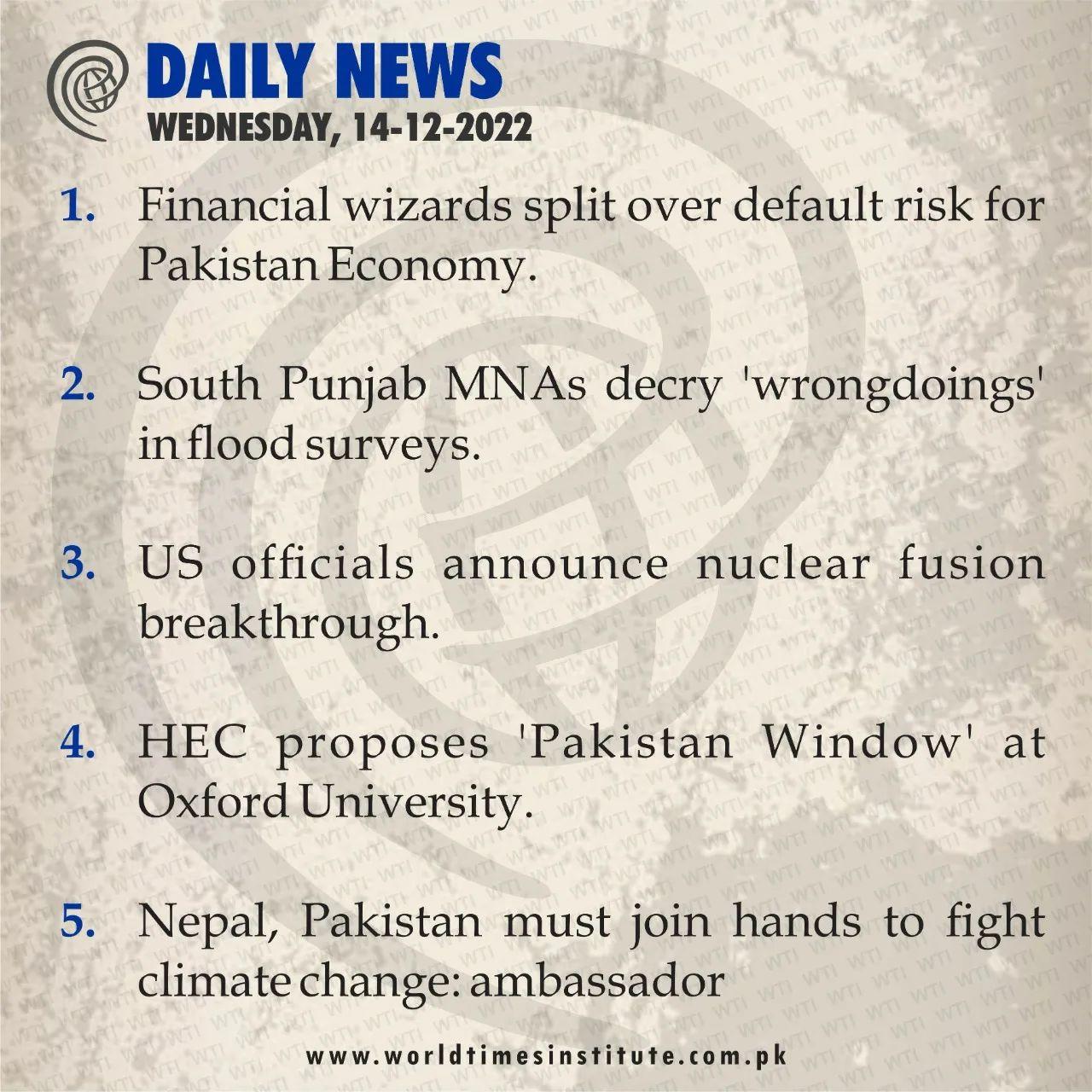 DAILY NEWS
WEDNESDAY, 14-12-2022

1. Financial wizards split over default risk for Pakistan Economy.

2. South Punjab MNAs decry 'wrongdoings' in flood surveys.

3. US officials announce nuclear fusion breakthrough.

4. HEC proposes 'Pakistan Window' at Oxford University.

5. Nepal, Pakistan must join hands to fight climate change: ambassador

www.worldtimesinstitute.com.pk